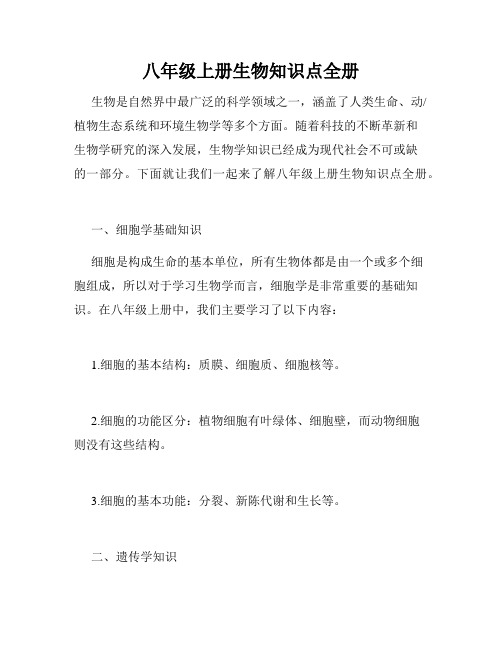 八年级上册生物知识点全册

生物是自然界中最广泛的科学领域之一，涵盖了人类生命、动/植物生态系统和环境生物学等多个方面。随着科技的不断革新和生物学研究的深入发展，生物学知识已经成为现代社会不可或缺的一部分。下面就让我们一起来了解八年级上册生物知识点全册。

一、细胞学基础知识

细胞是构成生命的基本单位，所有生物体都是由一个或多个细胞组成，所以对于学习生物学而言，细胞学是非常重要的基础知识。在八年级上册中，我们主要学习了以下内容：

1.细胞的基本结构：质膜、细胞质、细胞核等。

2.细胞的功能区分：植物细胞有叶绿体、细胞壁，而动物细胞则没有这些结构。

3.细胞的基本功能：分裂、新陈代谢和生长等。

二、遗传学知识